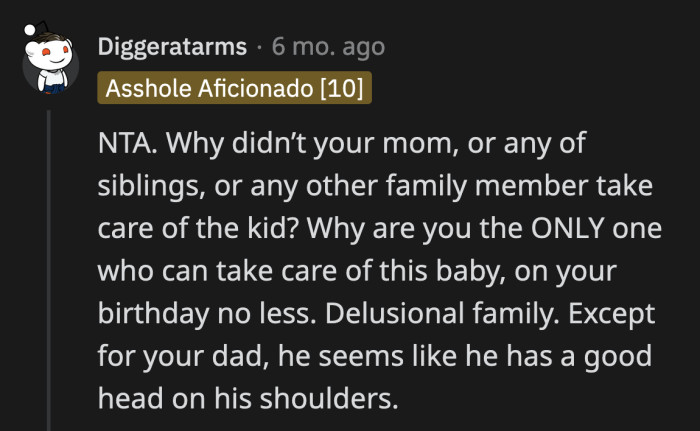 Diggeratarms · 6 mo. ago

Asshole Aficionado [10]

NTA. Why didn't your mom, or any of siblings, or any other family member take care of the kid? Why are you the ONLY one who can take care of this baby, on your birthday no less. Delusional family. Except for your dad, he seems like he has a good head on his shoulders.